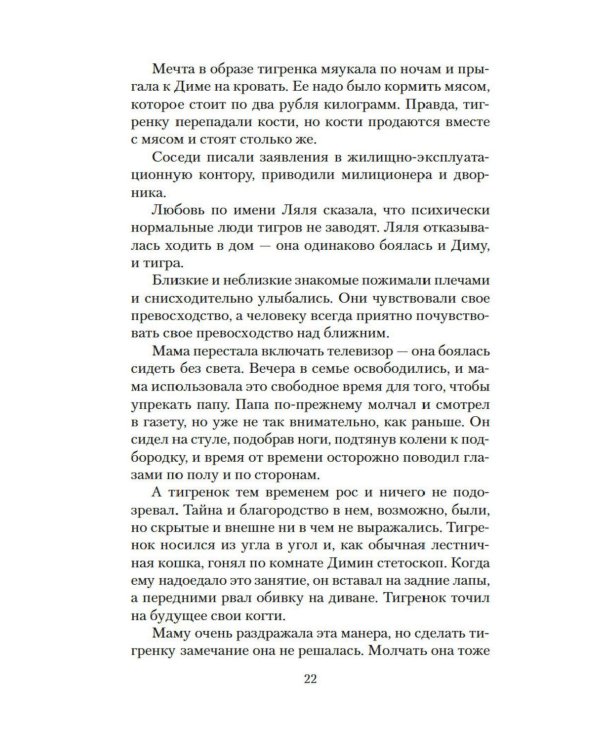 Мечта в образе тигренка мяукала по ночам и прыгала к Диме на кровать. Ее надо было кормить мясом, которое стоит по два рубля килограмм. Правда, тигренку перепадали кости, но кости продаются вместе с мясом и стоят столько же.

Соседи писали заявления в жилищно-эксплуатационную контору, приводили милиционера и дворника.

Любовь по имени Ляля сказала, что психически нормальные люди тигров не заводят. Ляля отказывалась ходить в дом — она одинаково боялась и Диму, и тигра.

Близкие и неблизкие знакомые пожимали плечами и снисходительно улыбались. Они чувствовали свое превосходство, а человеку всегда приятно почувствовать свое превосходство над ближним.

Мама перестала включать телевизор — она боялась сидеть без света. Вечера в семье освободились, и мама использовала это свободное время для того, чтобы упрекать папу. Папа по-прежнему молчал и смотрел в газету, но уже не так внимательно, как раньше. Он сидел на стуле, подобрав ноги, подтянув колени к подбородку, и время от времени осторожно поводил глазами по полу и по сторонам.

А тигренок тем временем рос и ничего не подозревал. Тайна и благородство в нем, возможно, были, но скрытые и внешне ни в чем не выражались. Тигренок носился из угла в угол и, как обычная лестничная кошка, гонял по комнате Димин стетоскоп. Когда ему надоедало это занятие, он вставал на задние лапы, а передними рвал обивку на диване. Тигренок точил на будущее свои когти.

Маму очень раздражала эта манера, но сделать тигренку замечание она не решалась. Молчать она тоже

22